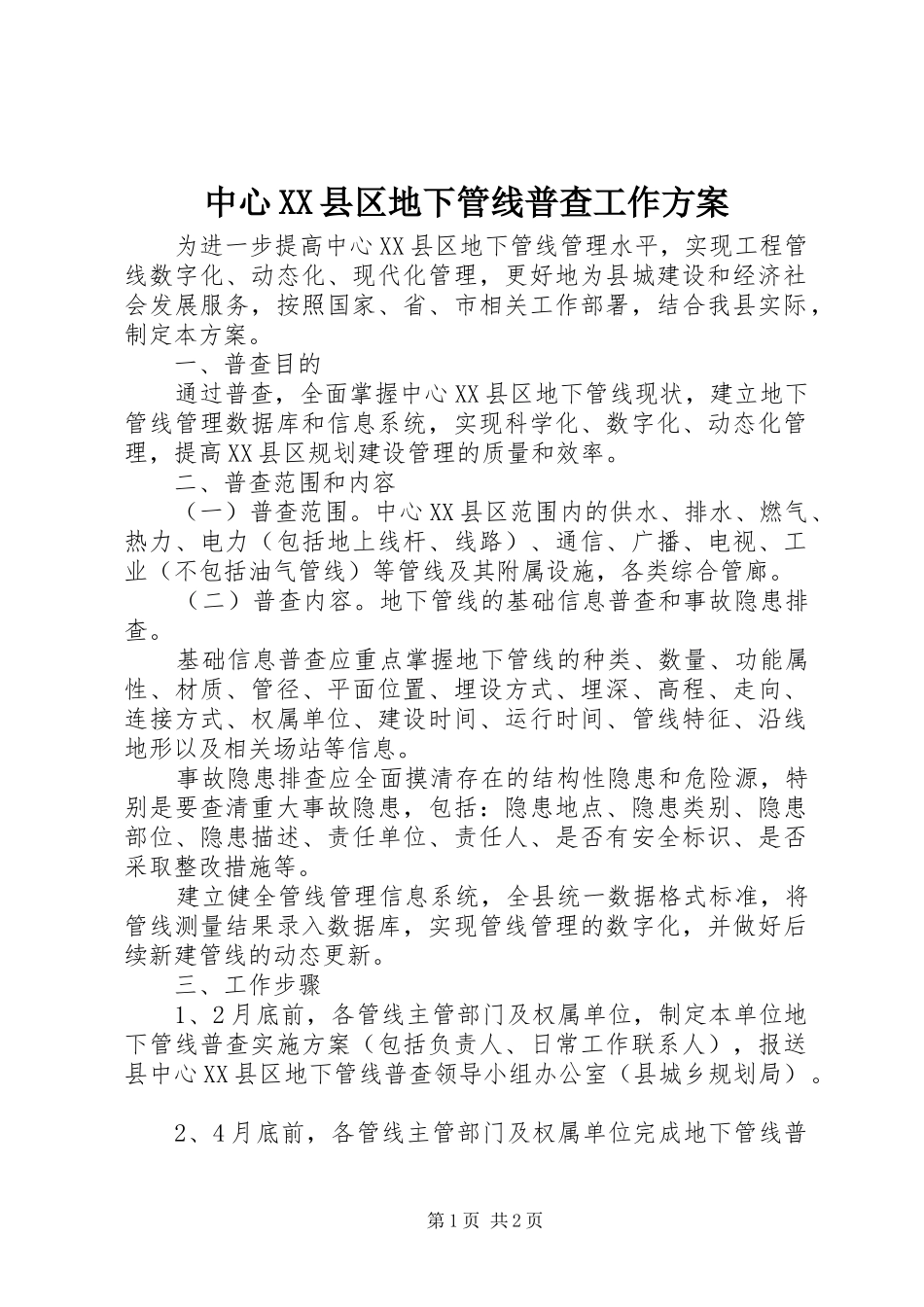 中心XX县区地下管线普查工作方案

为进一步提高中心XX县区地下管线管理水平，实现工程管线数字化、动态化、现代化管理，更好地为县城建设和经济社会发展服务，按照国家、省、市相关工作部署，结合我县实际，制定本方案。

一、普查目的

通过普查，全面掌握中心XX县区地下管线现状，建立地下管线管理数据库和信息系统，实现科学化、数字化、动态化管理，提高XX县区规划建设管理的质量和效率。

二、普查范围和内容

（一）普查范围。中心XX县区范围内的供水、排水、燃气、热力、电力（包括地上线杆、线路）、通信、广播、电视、工业（不包括油气管线）等管线及其附属设施，各类综合管廊。

（二）普查内容。地下管线的基础信息普查和事故隐患排查。

基础信息普查应重点掌握地下管线的种类、数量、功能属性、材质、管径、平面位置、埋设方式、埋深、高程、走向、连接方式、权属单位、建设时间、运行时间、管线特征、沿线地形以及相关场站等信息。

事故隐患排查应全面摸清存在的结构性隐患和危险源，特别是要查清重大事故隐患，包括：隐患地点、隐患类别、隐患部位、隐患描述、责任单位、责任人、是否有安全标识、是否采取整改措施等。

建立健全管线管理信息系统，全县统一数据格式标准，将管线测量结果录入数据库，实现管线管理的数字化，并做好后续新建管线的动态更新。

三、工作步骤

1、2月底前，各管线主管部门及权属单位，制定本单位地下管线普查实施方案（包括负责人、日常工作联系人），报送县中心XX县区地下管线普查领导小组办公室（县城乡规划局）。

2、4月底前，各管线主管部门及权属单位完成地下管线普

第1页 共2页